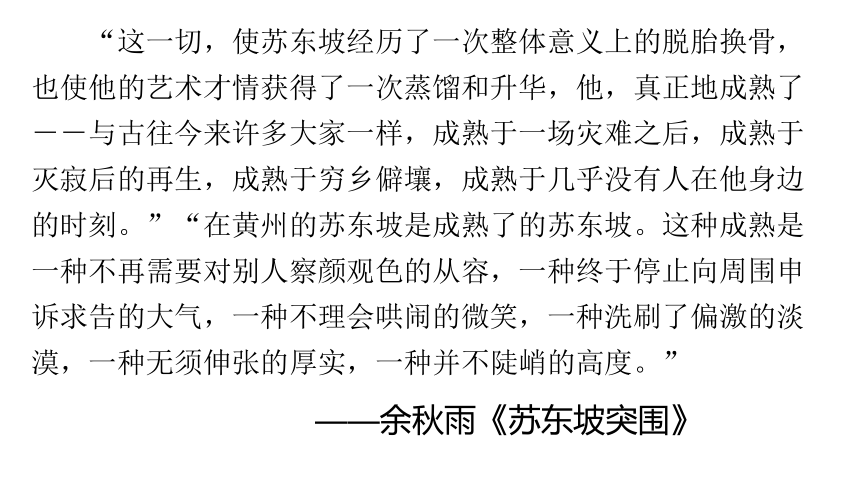 “这一切，使苏东坡经历了一次整体意义上的脱胎换骨，也使他的艺术才情获得了一次蒸馏和升华，他，真正地成熟了——与古往今来许多大家一样，成熟于一场灾难之后，成熟于灭寂后的再生，成熟于穷乡僻壤，成熟于几乎没有人在他身边的时刻。”“在黄州的苏东坡是成熟了的苏东坡。这种成熟是一种不再需要对别人察颜观色的从容，一种终于停止向周围申诉求告的大气，一种不理会哄闹的微笑，一种洗刷了偏激的淡漠，一种无须伸张的厚实，一种并不陡峭的高度。”

——余秋雨《苏东坡突围》